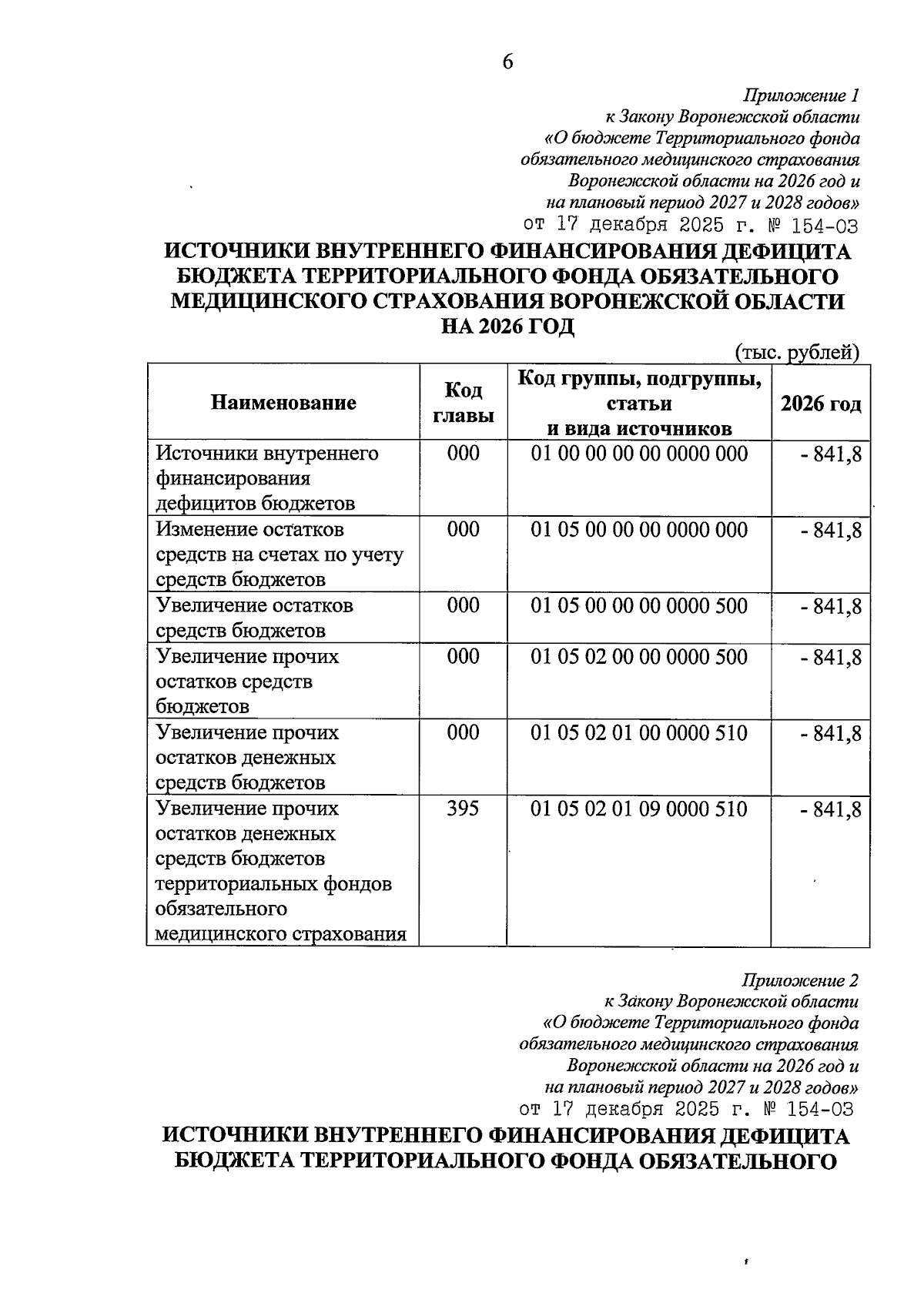 6

Приложение 1
к Закону Воронежской области
«О бюджете Территориального фонда
обязательного медицинского страхования
Воронежской области на 2026 год и
на плановый период 2027 и 2028 годов»
от 17 декабря 2025 г. № 154-ОЗ

ИСТОЧНИКИ ВНУТРЕННЕГО ФИНАНСИРОВАНИЯ ДЕФИЦИТА БЮДЖЕТА ТЕРРИТОРИАЛЬНОГО ФОНДА ОБЯЗАТЕЛЬНОГО МЕДИЦИНСКОГО СТРАХОВАНИЯ ВОРОНЕЖСКОЙ ОБЛАСТИ НА 2026 ГОД

(тыс. рублей)

| Наименование | Код главы | Код группы, подгруппы, статьи и вида источников | 2026 год |
|---|---|---|---|
| Источники внутреннего финансирования дефицитов бюджетов | 000 | 01 00 00 00 00 0000 000 | - 841,8 |
| Изменение остатков средств на счетах по учету средств бюджетов | 000 | 01 05 00 00 00 0000 000 | - 841,8 |
| Увеличение остатков средств бюджетов | 000 | 01 05 00 00 00 0000 500 | - 841,8 |
| Увеличение прочих остатков средств бюджетов | 000 | 01 05 02 00 00 0000 500 | - 841,8 |
| Увеличение прочих остатков денежных средств бюджетов | 000 | 01 05 02 01 00 0000 510 | - 841,8 |
| Увеличение прочих остатков денежных средств бюджетов территориальных фондов обязательного медицинского страхования | 395 | 01 05 02 01 09 0000 510 | - 841,8 |

Приложение 2
к Закону Воронежской области
«О бюджете Территориального фонда
обязательного медицинского страхования
Воронежской области на 2026 год и
на плановый период 2027 и 2028 годов»
от 17 декабря 2025 г. № 154-ОЗ

ИСТОЧНИКИ ВНУТРЕННЕГО ФИНАНСИРОВАНИЯ ДЕФИЦИТА БЮДЖЕТА ТЕРРИТОРИАЛЬНОГО ФОНДА ОБЯЗАТЕЛЬНОГО